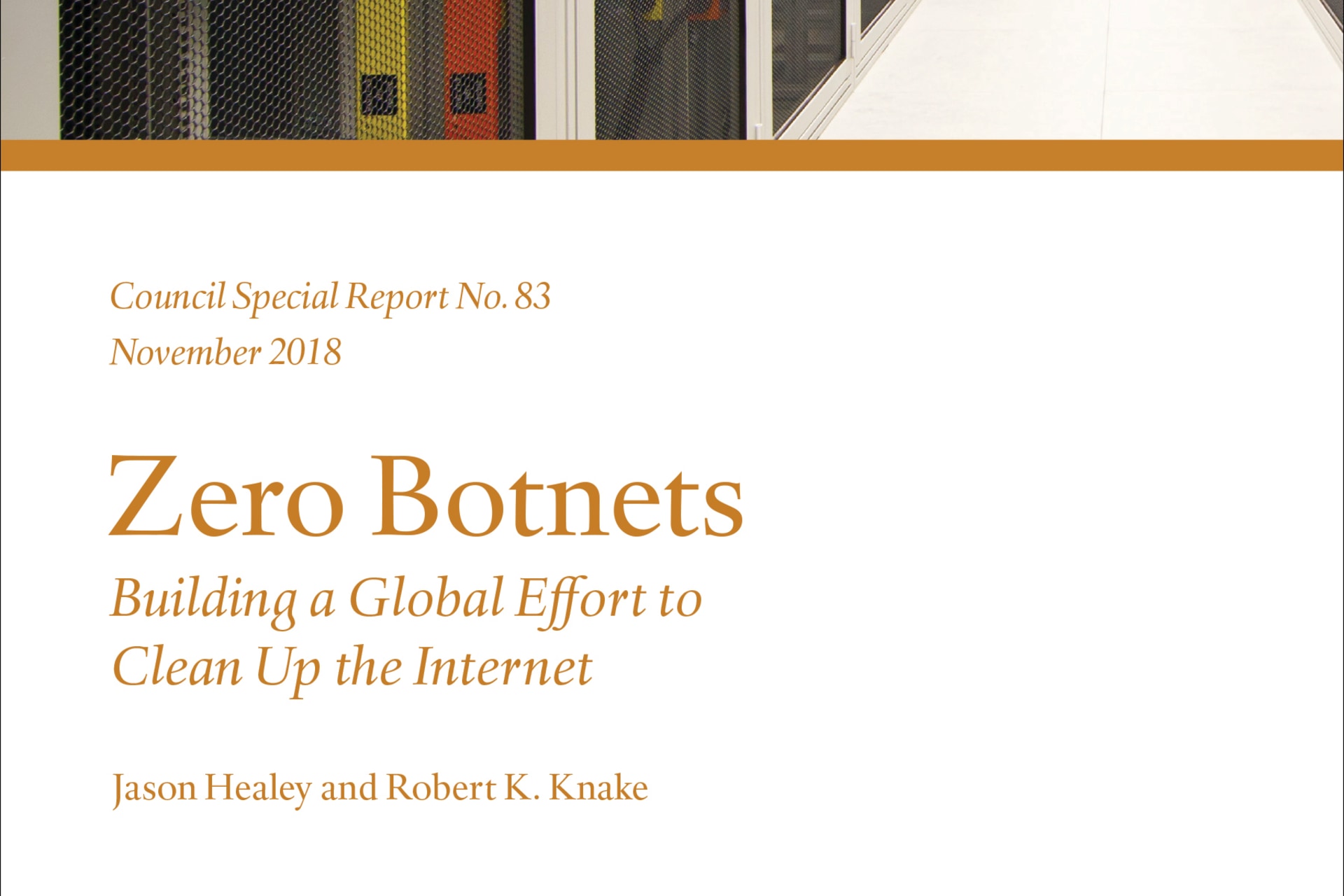 Council Special Report No. 83
November 2018

Zero Botnets

Building a Global Effort to Clean Up the Internet

Jason Healey and Robert K. Knake